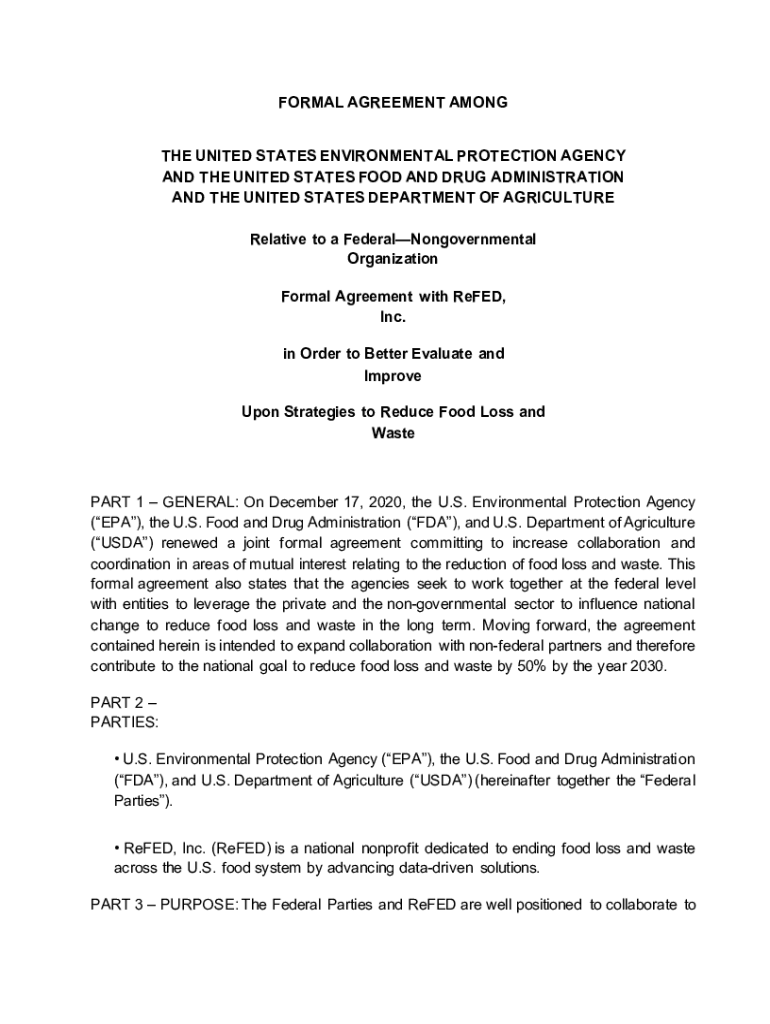 FORMAL AGREEMENT AMONG

THE UNITED STATES ENVIRONMENTAL PROTECTION AGENCY AND THE UNITED STATES FOOD AND DRUG ADMINISTRATION AND THE UNITED STATES DEPARTMENT OF AGRICULTURE

Relative to a Federal—Nongovernmental Organization

Formal Agreement with ReFED, Inc.

in Order to Better Evaluate and Improve

Upon Strategies to Reduce Food Loss and Waste

PART 1 – GENERAL: On December 17, 2020, the U.S. Environmental Protection Agency (“EPA”), the U.S. Food and Drug Administration (“FDA”), and U.S. Department of Agriculture (“USDA”) renewed a joint formal agreement committing to increase collaboration and coordination in areas of mutual interest relating to the reduction of food loss and waste. This formal agreement also states that the agencies seek to work together at the federal level with entities to leverage the private and the non-governmental sector to influence national change to reduce food loss and waste in the long term. Moving forward, the agreement contained herein is intended to expand collaboration with non-federal partners and therefore contribute to the national goal to reduce food loss and waste by 50% by the year 2030.

PART 2 –
PARTIES:

• U.S. Environmental Protection Agency (“EPA”), the U.S. Food and Drug Administration (“FDA”), and U.S. Department of Agriculture (“USDA”) (hereinafter together the “Federal Parties”).

• ReFED, Inc. (ReFED) is a national nonprofit dedicated to ending food loss and waste across the U.S. food system by advancing data-driven solutions.

PART 3 – PURPOSE: The Federal Parties and ReFED are well positioned to collaborate to